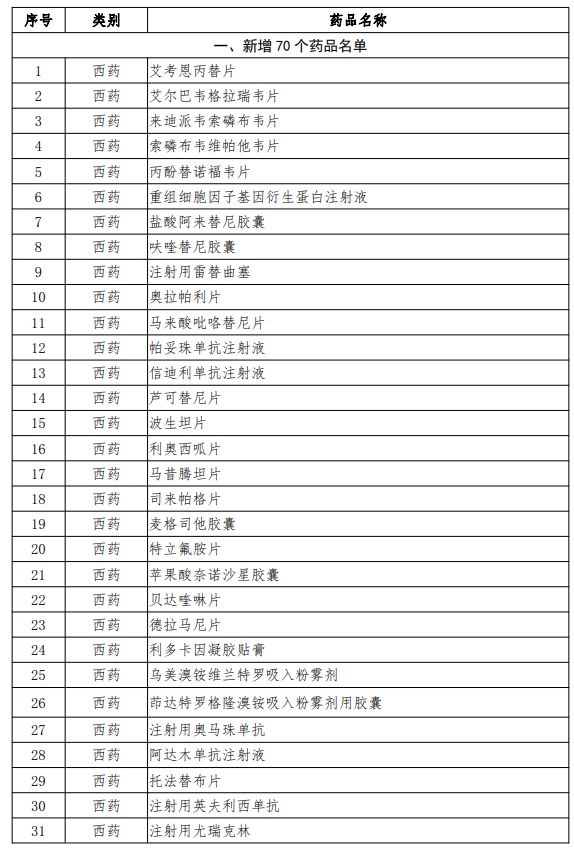 | 序号 | 类别 | 药品名称 |
|---|---|---|
| 一、新增 70 个药品名单 | | |
| 1 | 西药 | 艾考恩丙替片 |
| 2 | 西药 | 艾尔巴韦格拉瑞韦片 |
| 3 | 西药 | 来迪派韦索磷布韦片 |
| 4 | 西药 | 索磷布韦维帕他韦片 |
| 5 | 西药 | 丙酚替诺福韦片 |
| 6 | 西药 | 重组细胞因子基因衍生蛋白注射液 |
| 7 | 西药 | 盐酸阿来替尼胶囊 |
| 8 | 西药 | 呋喹替尼胶囊 |
| 9 | 西药 | 注射用雷替曲塞 |
| 10 | 西药 | 奥拉帕利片 |
| 11 | 西药 | 马来酸吡咯替尼片 |
| 12 | 西药 | 帕妥珠单抗注射液 |
| 13 | 西药 | 信迪利单抗注射液 |
| 14 | 西药 | 芦可替尼片 |
| 15 | 西药 | 波生坦片 |
| 16 | 西药 | 利奥西呱片 |
| 17 | 西药 | 马昔腾坦片 |
| 18 | 西药 | 司来帕格片 |
| 19 | 西药 | 麦格司他胶囊 |
| 20 | 西药 | 特立氟胺片 |
| 21 | 西药 | 苹果酸奈诺沙星胶囊 |
| 22 | 西药 | 贝达喹啉片 |
| 23 | 西药 | 德拉马尼片 |
| 24 | 西药 | 利多卡因凝胶贴膏 |
| 25 | 西药 | 乌美溴铵维兰特罗吸入粉雾剂 |
| 26 | 西药 | 茚达特罗格隆溴铵吸入粉雾剂用胶囊 |
| 27 | 西药 | 注射用奥马珠单抗 |
| 28 | 西药 | 阿达木单抗注射液 |
| 29 | 西药 | 托法替布片 |
| 30 | 西药 | 注射用英夫利西单抗 |
| 31 | 西药 | 注射用尤瑞克林 |